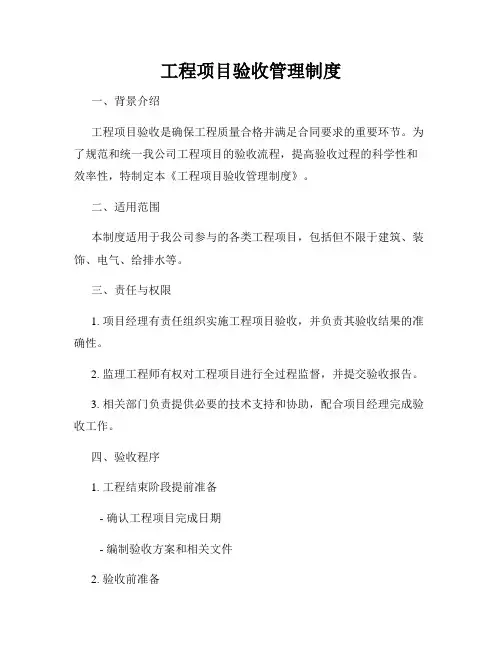 工程项目验收管理制度

一、背景介绍

工程项目验收是确保工程质量合格并满足合同要求的重要环节。为了规范和统一我公司工程项目的验收流程，提高验收过程的科学性和效率性，特制定本《工程项目验收管理制度》。

二、适用范围

本制度适用于我公司参与的各类工程项目，包括但不限于建筑、装饰、电气、给排水等。

三、责任与权限

1. 项目经理有责任组织实施工程项目验收，并负责其验收结果的准确性。

2. 监理工程师有权对工程项目进行全过程监督，并提交验收报告。

3. 相关部门负责提供必要的技术支持和协助，配合项目经理完成验收工作。

四、验收程序

1. 工程结束阶段提前准备

- 确认工程项目完成日期

- 编制验收方案和相关文件

2. 验收前准备